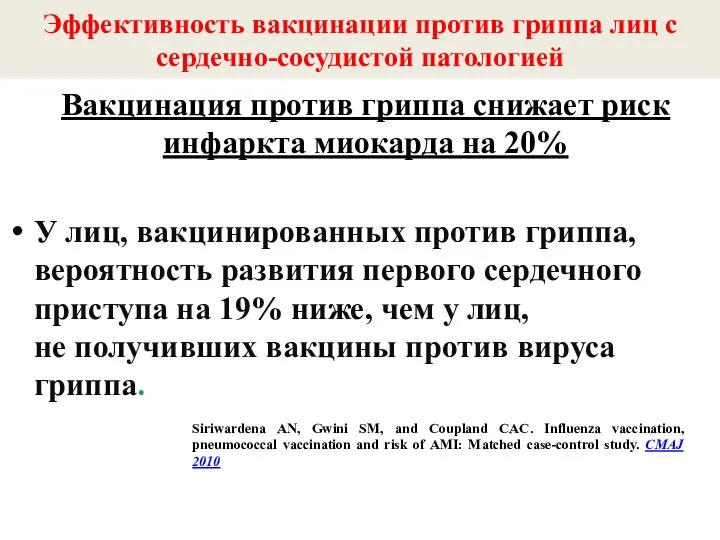 Эффективность вакцинации против гриппа лиц с сердечно-сосудистой патологией

Вакцинация против гриппа снижает риск инфаркта миокарда на 20%

• У лиц, вакцинированных против гриппа, вероятность развития первого сердечного приступа на 19% ниже, чем у лиц, не получивших вакцины против вируса гриппа.

Siriwardena AN, Gwini SM, and Coupland CAC. Influenza vaccination, pneumococcal vaccination and risk of AMI: Matched case-control study. CMAJ 2010